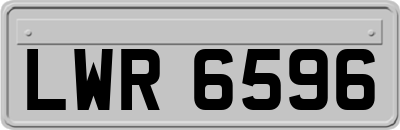 LWR 6596